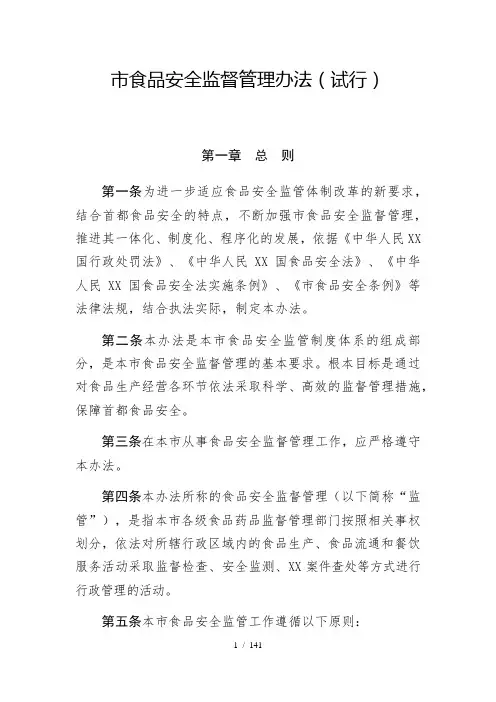 市食品安全监督管理办法（试行）

第一章　总　则

第一条为进一步适应食品安全监管体制改革的新要求，结合首都食品安全的特点，不断加强市食品安全监督管理，推进其一体化、制度化、程序化的发展，依据《中华人民XX国行政处罚法》、《中华人民 XX 国食品安全法》、《中华人民 XX 国食品安全法实施条例》、《市食品安全条例》等法律法规，结合执法实际，制定本办法。

第二条本办法是本市食品安全监管制度体系的组成部分，是本市食品安全监督管理的基本要求。根本目标是通过对食品生产经营各环节依法采取科学、高效的监督管理措施，保障首都食品安全。

第三条在本市从事食品安全监督管理工作，应严格遵守本办法。

第四条本办法所称的食品安全监督管理（以下简称“监管”），是指本市各级食品药品监督管理部门按照相关事权划分，依法对所辖行政区域内的食品生产、食品流通和餐饮服务活动采取监督检查、安全监测、XX 案件查处等方式进行行政管理的活动。

第五条本市食品安全监管工作遵循以下原则：

1 / 141